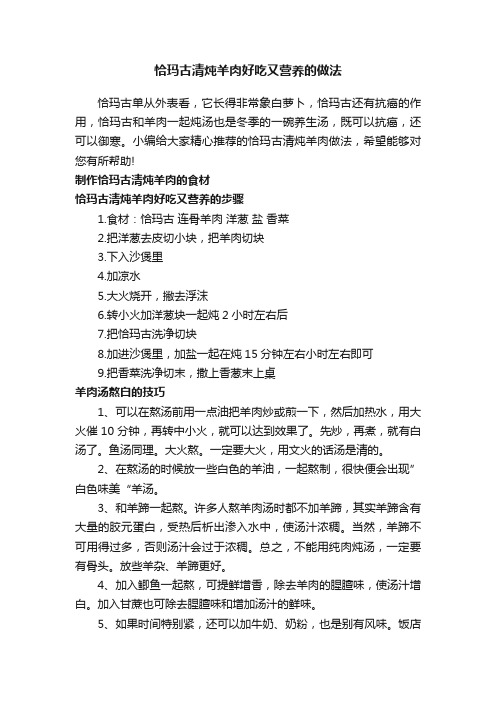 恰玛古清炖羊肉好吃又营养的做法

恰玛古单从外表看，它长得非常象白萝卜，恰玛古还有抗癌的作用，恰玛古和羊肉一起炖汤也是冬季的一碗养生汤，既可以抗癌，还可以御寒。小编给大家精心推荐的恰玛古清炖羊肉做法，希望能够对您有所帮助!

制作恰玛古清炖羊肉的食材

恰玛古清炖羊肉好吃又营养的步骤

1.食材：恰玛古 连骨羊肉 洋葱 盐 香菜

2.把洋葱去皮切小块，把羊肉切块

3.下入沙煲里

4.加凉水

5.大火烧开，撇去浮沫

6.转小火加洋葱块一起炖 2 小时左右后

7.把恰玛古洗净切块

8.加进沙煲里，加盐一起在炖 15 分钟左右小时左右即可

9.把香菜洗净切末，撒上香葱末上桌

羊肉汤熬白的技巧

1、可以在熬汤前用一点油把羊肉炒或煎一下，然后加热水，用大火催 10 分钟，再转中小火，就可以达到效果了。先炒，再煮，就有白汤了。鱼汤同理。大火熬。一定要大火，用文火的话汤是清的。

2、在熬汤的时候放一些白色的羊油，一起熬制，很快便会出现”白色味美“羊汤。

3、和羊蹄一起熬。许多人熬羊肉汤时都不加羊蹄，其实羊蹄含有大量的胶元蛋白，受热后析出渗入水中，使汤汁浓稠。当然，羊蹄不可用得过多，否则汤汁会过于浓稠。总之，不能用纯肉炖汤，一定要有骨头。放些羊杂、羊蹄更好。

4、加入鲫鱼一起熬，可提鲜增香，除去羊肉的腥膻味，使汤汁增白。加入甘蔗也可除去腥膻味和增加汤汁的鲜味。

5、如果时间特别紧，还可以加牛奶、奶粉，也是别有风味。饭店